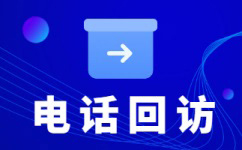 电话回访